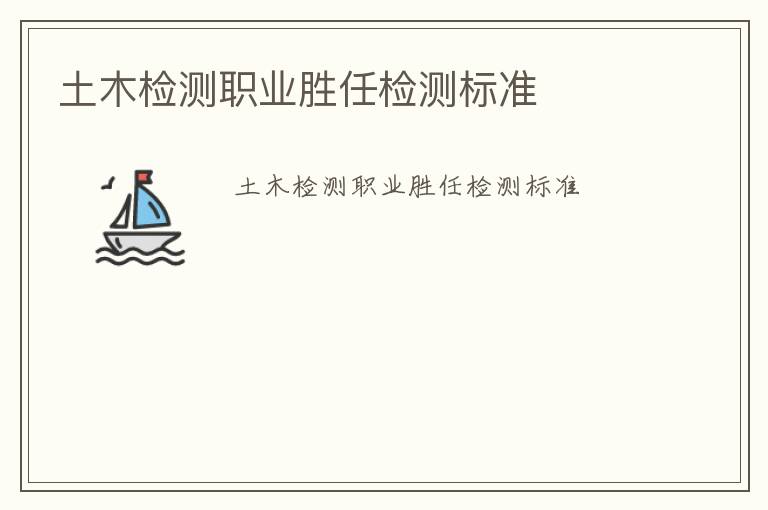 土木检测职业胜任检测标准

土木检测职业胜任检测标准